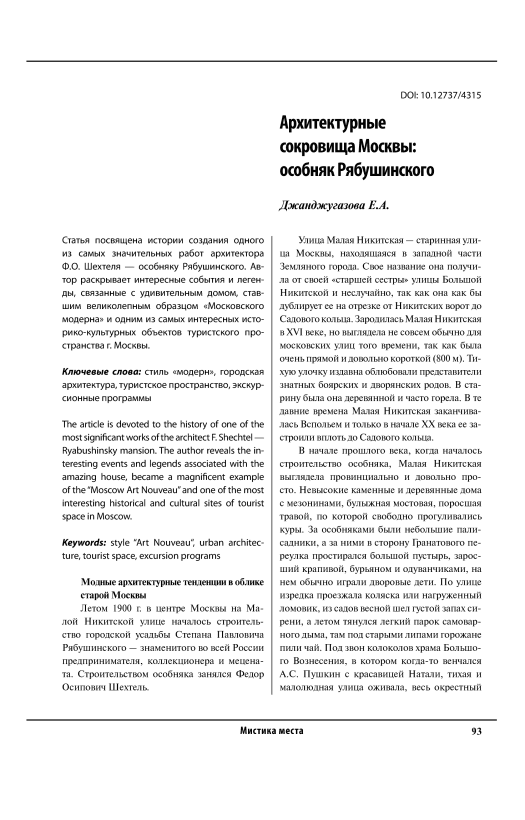 DOI: 10.12737/4315

Архитектурные сокровища Москвы: особняк Рябушинского

Джанджугазова Е.А.

Статья посвящена истории создания одного из самых значительных работ архитектора Ф.О. Шехтеля — особняку Рябушинского. Автор раскрывает интересные события и легенды, связанные с удивительным домом, ставшим великолепным образцом «Московского модерна» и одним из самых интересных историко-культурных объектов туристского пространства г. Москвы.

Ключевые слова: стиль «модерн», городская архитектура, туристское пространство, экскурсионные программы

The article is devoted to the history of one of the most significant works of the architect F. Shechtel — Ryabushinsky mansion. The author reveals the interesting events and legends associated with the amazing house, became a magnificent example of the "Moscow Art Nouveau" and one of the most interesting historical and cultural sites of tourist space in Moscow.

Keywords: style "Art Nouveau", urban architecture, tourist space, excursion programs

Модные архитектурные тенденции в облике старой Москвы

Летом 1900 г. в центре Москвы на Малой Никитской улице началось строительство городской усадьбы Степана Павловича Рябушинского — знаменитого во всей России предпринимателя, коллекционера и мецената. Строительством особняка занялся Федор Осипович Шехтель.

Улица Малая Никитская — старинная улица Москвы, находящаяся в западной части Земляного города. Свое название она получила от своей «старшей сестры» улицы Большой Никитской и неслучайно, так как она как бы дублирует ее на отрезке от Никитских ворот до Садового кольца. Зародилась Малая Никитская в XVI веке, но выглядела не совсем обычно для московских улиц того времени, так как была очень прямой и довольно короткой (800 м). Тихую улочку издавна облюбовали представители знатных боярских и дворянских родов. В старину была она деревянной и часто горела. В те давние времена Малая Никитская заканчивалась Вспольем и только в начале XX века ее застроили вплоть до Садового кольца.

В начале прошлого века, когда началось строительство особняка, Малая Никитская выглядела провинциально и довольно просто. Невысокие каменные и деревянные дома с мезонинами, булыжная мостовая, поросшая травой, по которой свободно прогуливались куры. За особняками были небольшие палисадники, а за ними в сторону Гранатового переулка простирался большой пустырь, заросший крапивой, бурьяном и одуванчиками, на нем обычно играли дворовые дети. По улице изредка проезжала коляска или нагруженный ломовик, из садов весной шел густой запах сирени, а летом тянулся легкий парок самоварного дыма, там под старыми липами горожане пили чай. Под звон колоколов храма Большого Вознесения, в котором когда-то венчался А.С. Пушкин с красавицей Натали, тихая и малолюдная улица оживала, весь окрестный

Мистика места

93